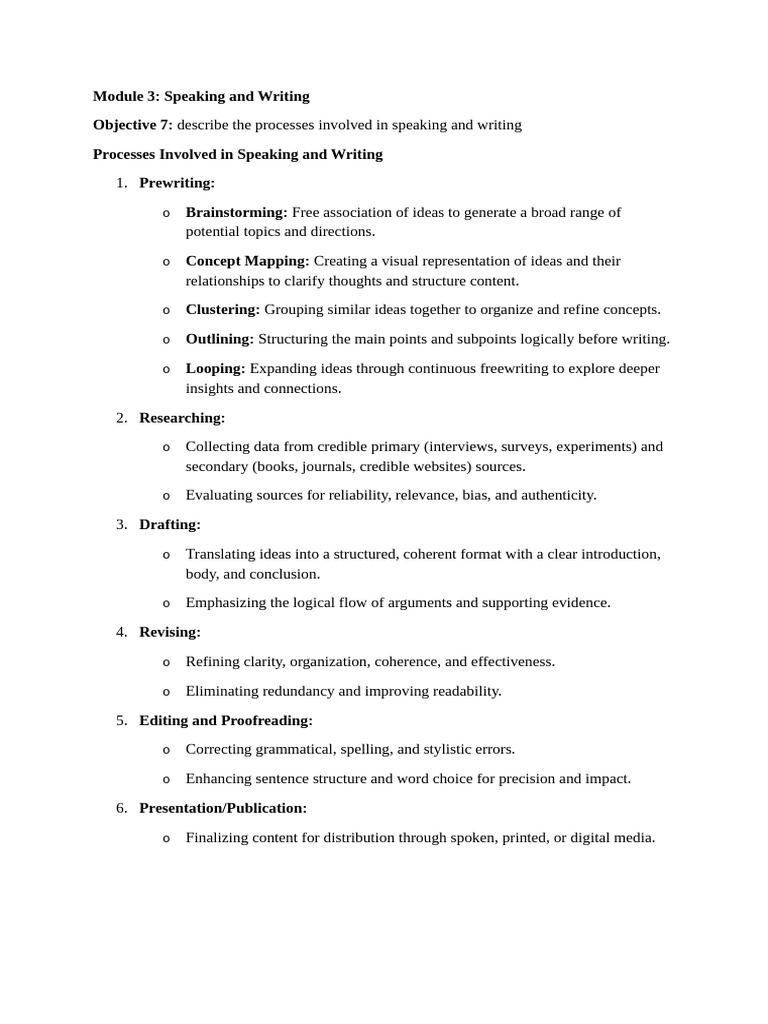 Module 3: Speaking and Writing

Objective 7: describe the processes involved in speaking and writing

Processes Involved in Speaking and Writing

1. Prewriting:

o Brainstorming: Free association of ideas to generate a broad range of potential topics and directions.

o Concept Mapping: Creating a visual representation of ideas and their relationships to clarify thoughts and structure content.

o Clustering: Grouping similar ideas together to organize and refine concepts.

o Outlining: Structuring the main points and subpoints logically before writing.

o Looping: Expanding ideas through continuous freewriting to explore deeper insights and connections.

2. Researching:

o Collecting data from credible primary (interviews, surveys, experiments) and secondary (books, journals, credible websites) sources.

o Evaluating sources for reliability, relevance, bias, and authenticity.

3. Drafting:

o Translating ideas into a structured, coherent format with a clear introduction, body, and conclusion.

o Emphasizing the logical flow of arguments and supporting evidence.

4. Revising:

o Refining clarity, organization, coherence, and effectiveness.

o Eliminating redundancy and improving readability.

5. Editing and Proofreading:

o Correcting grammatical, spelling, and stylistic errors.

o Enhancing sentence structure and word choice for precision and impact.

6. Presentation/Publication:

o Finalizing content for distribution through spoken, printed, or digital media.